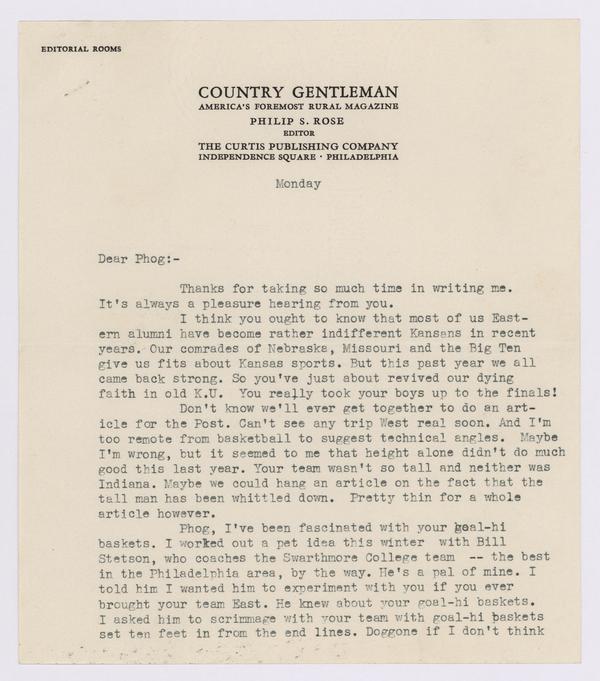 EDITORIAL ROOMS

COUNTRY GENTLEMAN
AMERICA'S FOREMOST RURAL MAGAZINE
PHILIP S. ROSE
EDITOR
THE CURTIS PUBLISHING COMPANY
INDEPENDENCE SQUARE · PHILADELPHIA

Monday

Dear Phog:-

Thanks for taking so much time in writing me. It's always a pleasure hearing from you.

I think you ought to know that most of us Eastern alumni have become rather indifferent Kansans in recent years. Our comrades of Nebraska, Missouri and the Big Ten give us fits about Kansas sports. But this past year we all came back strong. So you've just about revived our dying faith in old K.U. You really took your boys up to the finals!

Don't know we'll ever get together to do an article for the Post. Can't see any trip West real soon. And I'm too remote from basketball to suggest technical angles. Maybe I'm wrong, but it seemed to me that height alone didn't do much good this last year. Your team wasn't so tall and neither was Indiana. Maybe we could hang an article on the fact that the tall man has been whittled down. Pretty thin for a whole article however.

Phog, I've been fascinated with your goal-hi baskets. I worked out a pet idea this winter with Bill Stetson, who coaches the Swarthmore College team -- the best in the Philadelphia area, by the way. He's a pal of mine. I told him I wanted him to experiment with you if you ever brought your team East. He knew about your goal-hi baskets. I asked him to scrimmage with your team with goal-hi baskets set ten feet in from the end lines. Doggone if I don't think